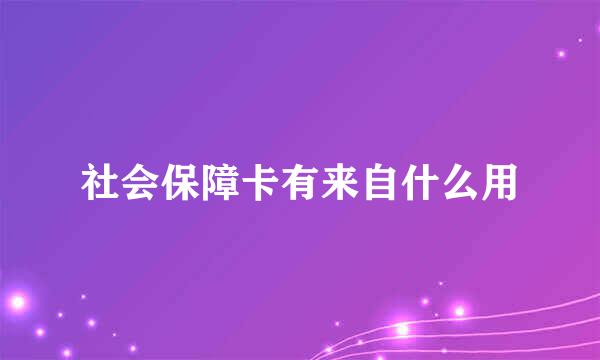 社会保障卡有来自什么用